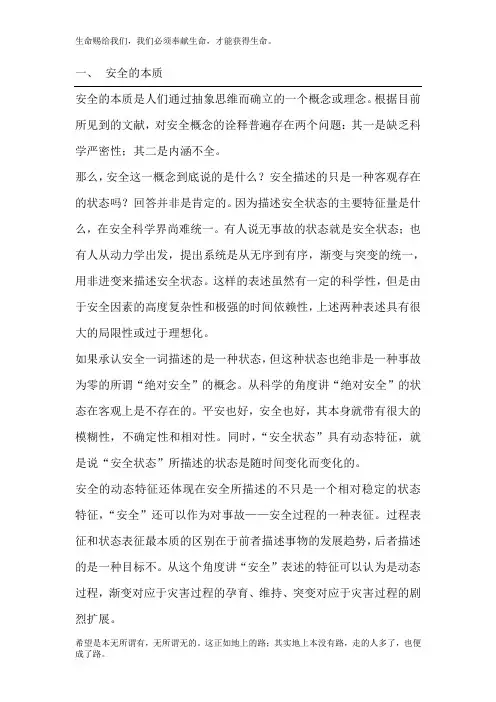 生命赐给我们，我们必须奉献生命，才能获得生命。

一、 安全的本质

安全的本质是人们通过抽象思维而确立的一个概念或理念。根据目前所见到的文献，对安全概念的诠释普遍存在两个问题：其一是缺乏科学严密性；其二是内涵不全。

那么，安全这一概念到底说的是什么？安全描述的只是一种客观存在的状态吗？回答并非是肯定的。因为描述安全状态的主要特征量是什么，在安全科学界尚难统一。有人说无事故的状态就是安全状态；也有人从动力学出发，提出系统是从无序到有序，渐变与突变的统一，用非进变来描述安全状态。这样的表述虽然有一定的科学性，但是由于安全因素的高度复杂性和极强的时间依赖性，上述两种表述具有很大的局限性或过于理想化。

如果承认安全一词描述的是一种状态，但这种状态也绝非是一种事故为零的所谓“绝对安全”的概念。从科学的角度讲“绝对安全”的状态在客观上是不存在的。平安也好，安全也好，其本身就带有很大的模糊性，不确定性和相对性。同时，“安全状态”具有动态特征，就是说“安全状态”所描述的状态是随时间变化而变化的。

安全的动态特征还体现在安全所描述的不只是一个相对稳定的状态特征，“安全”还可以作为对事故——安全过程的一种表征。过程表征和状态表征最本质的区别在于前者描述事物的发展趋势，后者描述的是一种目标不。从这个角度讲“安全”表述的特征可以认为是动态过程，渐变对应于灾害过程的孕育、维持、突变对应于灾害过程的剧烈扩展。

希望是本无所谓有，无所谓无的。这正如地上的路；其实地上本没有路，走的人多了，也便成了路。